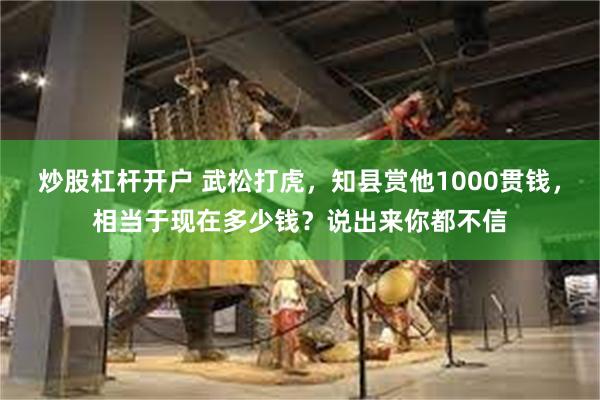 炒股杠杆开户 武松打虎，知县赏他1000贯钱，相当于现在多少钱？说出来你都不信